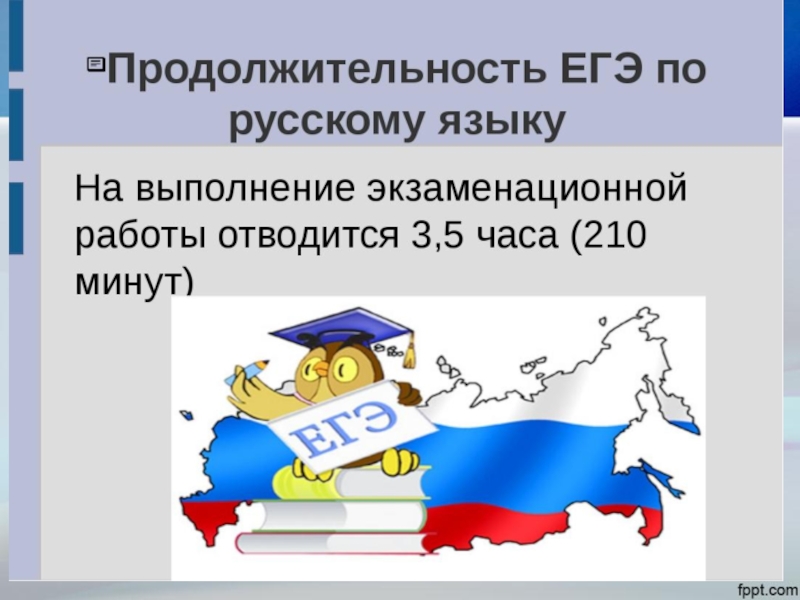 Продолжительность ЕГЭ по русскому языку

На выполнение экзаменационной работы отводится 3,5 часа (210 минут)

ЕГЭ

fppt.com